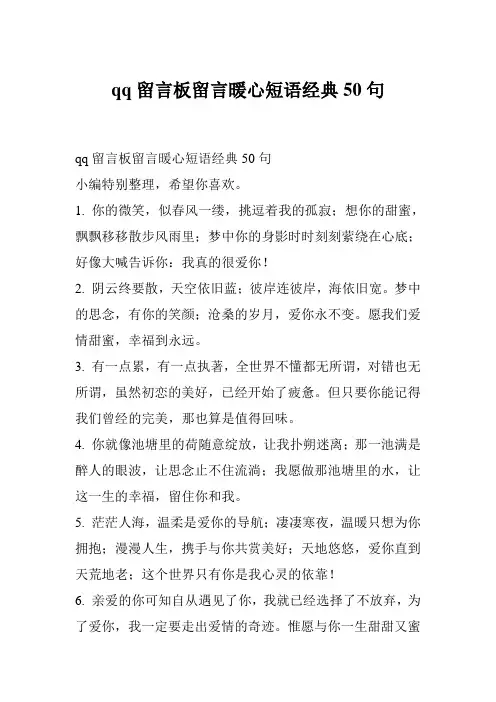 qq 留言板留言暖心短语经典 50 句

qq 留言板留言暖心短语经典 50 句

小编特别整理，希望你喜欢。

1. 你的微笑，似春风一缕，挑逗着我的孤寂；想你的甜蜜，飘飘移移散步风雨里；梦中你的身影时时刻刻萦绕在心底；好像大喊告诉你：我真的很爱你！

2. 阴云终要散，天空依旧蓝；彼岸连彼岸，海依旧宽。梦中的思念，有你的笑颜；沧桑的岁月，爱你永不变。愿我们爱情甜蜜，幸福到永远。

3. 有一点累，有一点执著，全世界不懂都无所谓，对错也无所谓，虽然初恋的美好，已经开始了疲惫。但只要你能记得我们曾经的完美，那也算是值得回味。

4. 你就像池塘里的荷随意绽放，让我扑朔迷离；那一池满是醉人的眼波，让思念止不住流淌；我愿做那池塘里的水，让这一生的幸福，留住你和我。

5. 茫茫人海，温柔是爱你的导航；凄凄寒夜，温暖只想为你拥抱；漫漫人生，携手与你共赏美好；天地悠悠，爱你直到天荒地老；这个世界只有你是我心灵的依靠！

6. 亲爱的你可知自从遇见了你，我就已经选择了不放弃，为了爱你，我一定要走出爱情的奇迹。惟愿与你一生甜甜又蜜